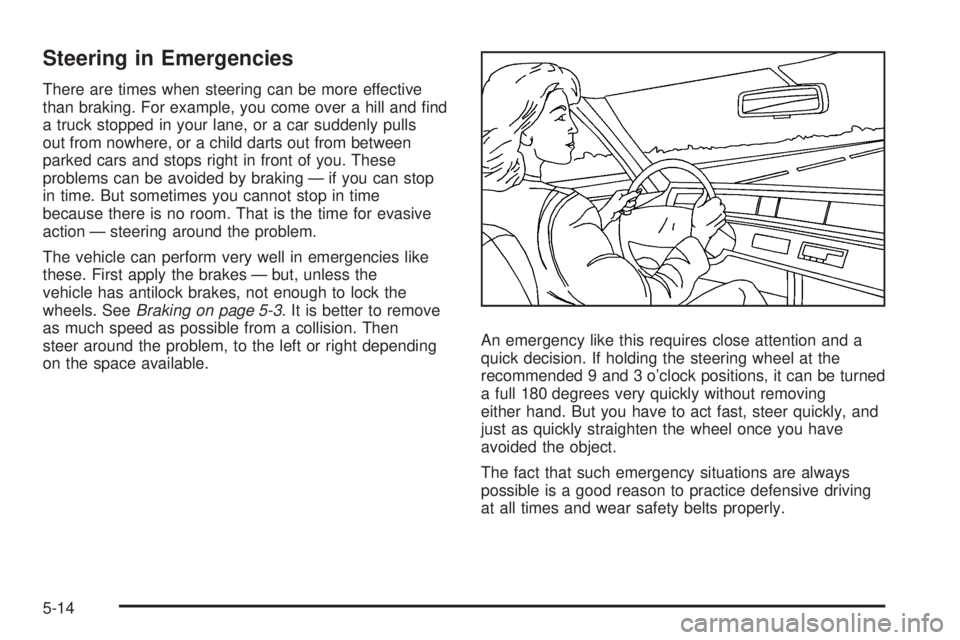 Steering in Emergencies

There are times when steering can be more effective than braking. For example, you come over a hill and find a truck stopped in your lane, or a car suddenly pulls out from nowhere, or a child darts out from between parked cars and stops right in front of you. These problems can be avoided by braking — if you can stop in time. But sometimes you cannot stop in time because there is no room. That is the time for evasive action — steering around the problem.

The vehicle can perform very well in emergencies like these. First apply the brakes — but, unless the vehicle has antilock brakes, not enough to lock the wheels. See Braking on page 5-3. It is better to remove as much speed as possible from a collision. Then steer around the problem, to the left or right depending on the space available.

An emergency like this requires close attention and a quick decision. If holding the steering wheel at the recommended 9 and 3 o'clock positions, it can be turned a full 180 degrees very quickly without removing either hand. But you have to act fast, steer quickly, and just as quickly straighten the wheel once you have avoided the object.

The fact that such emergency situations are always possible is a good reason to practice defensive driving at all times and wear safety belts properly.

5-14

carmanualsonline.info